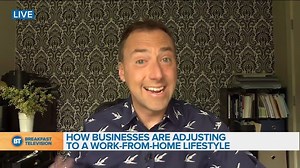 LIVE

BT BREAKFAST TELEVISION

HOW BUSINESSES ARE ADJUSTING TO A WORK-FROM-HOME LIFESTYLE